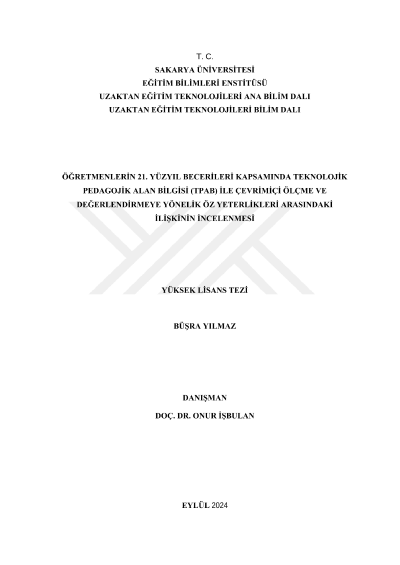 T. C.
SAKARYA ÜNİVERSİTESİ
EĞİTİM BİLİMLERİ ENSTİTÜSÜ
UZAKTAN EĞİTİM TEKNOLOJİLERİ ANA BİLİM DALI
UZAKTAN EĞİTİM TEKNOLOJİLERİ BİLİM DALI

ÖĞRETMENLERİN 21. YÜZYIL BECERİLERİ KAPSAMINDA TEKNOLOJİK PEDAGOJİK ALAN BİLGİSİ (TPAB) İLE ÇEVRİMİÇİ ÖLÇME VE DEĞERLENDİRMEYE YÖNELİK ÖZ YETERLİKLERİ ARASINDAKİ İLİŞKİNİN İNCELENMESİ

YÜKSEK LİSANS TEZİ

BÜŞRA YILMAZ

DANIŞMAN
DOÇ. DR. ONUR İŞBULAN

EYLÜL 2024